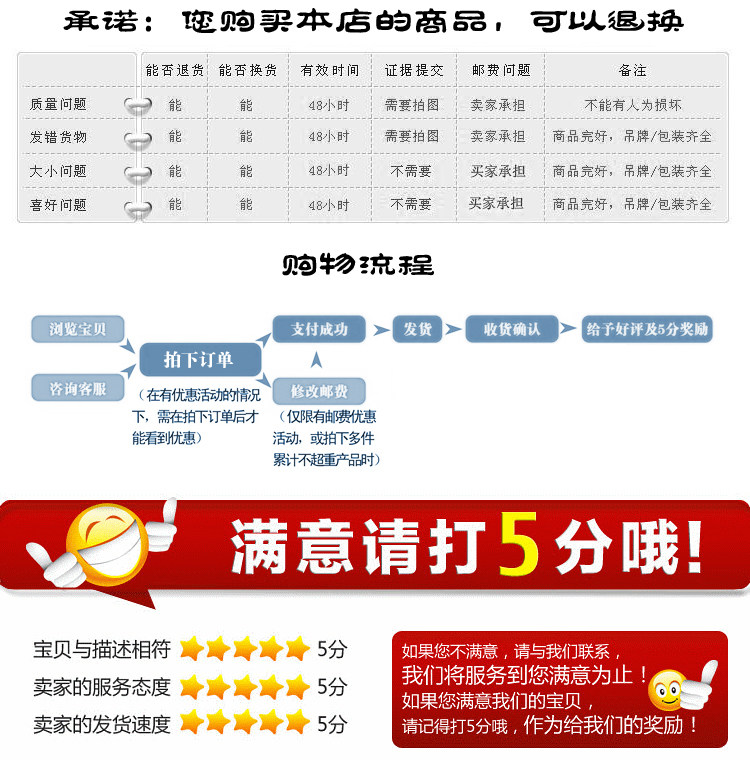 承诺：您购买本店的商品，可以退换

|  | 能否退货 | 能否换货 | 有效时间 | 证据提交 | 邮费问题 | 备注 |
|---|---|---|---|---|---|---|
| 质量问题 | 能 | 能 | 48小时 | 需要拍图 | 卖家承担 | 不能有人为损坏 |
| 发错货物 | 能 | 能 | 48小时 | 需要拍图 | 卖家承担 | 商品完好，吊牌/包装齐全 |
| 大小问题 | 能 | 能 | 48小时 | 不需要 | 买家承担 | 商品完好，吊牌/包装齐全 |
| 喜好问题 | 能 | 能 | 48小时 | 不需要 | 买家承担 | 商品完好，吊牌/包装齐全 |

购物流程

浏览宝贝

咨询客服

拍下订单

（在有优惠活动的情况下，需在拍下订单后才能看到优惠）

支付成功

修改邮费

（仅限有邮费优惠活动，或拍下多件累计不超重产品时）

发货

收货确认

给予好评及5分奖励

满意请打5分哦！

宝贝与描述相符 5分

卖家的服务态度 5分

卖家的发货速度 5分

如果您不满意，请与我们联系，
我们将服务到您满意为止！
如果您满意我们的宝贝，
请记得打5分哦，作为给我们的奖励！